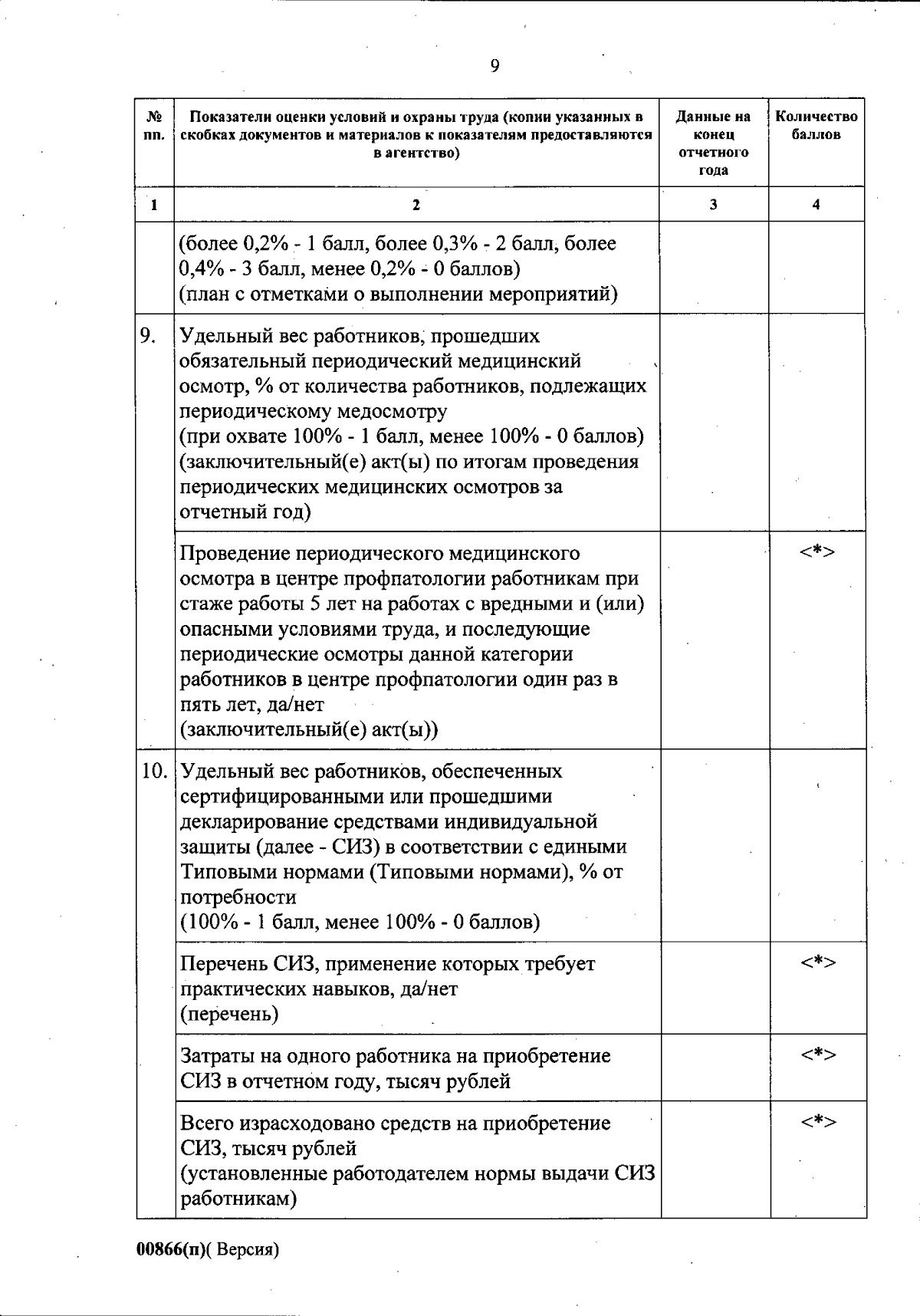 9

| № пп. | Показатели оценки условий и охраны труда (копии указанных в скобках документов и материалов к показателям предоставляются в агентство) | Данные на конец отчетного года | Количество баллов |
|---|---|---|---|
| 1 | 2 | 3 | 4 |
| | (более 0,2% - 1 балл, более 0,3% - 2 балл, более 0,4% - 3 балл, менее 0,2% - 0 баллов) (план с отметками о выполнении мероприятий) | | |
| 9. | Удельный вес работников, прошедших обязательный периодический медицинский осмотр, % от количества работников, подлежащих периодическому медосмотру (при охвате 100% - 1 балл, менее 100% - 0 баллов) (заключительный(е) акт(ы) по итогам проведения периодических медицинских осмотров за отчетный год) | | |
| | Проведение периодического медицинского осмотра в центре профпатологии работникам при стаже работы 5 лет на работах с вредными и (или) опасными условиями труда, и последующие периодические осмотры данной категории работников в центре профпатологии один раз в пять лет, да/нет (заключительный(е) акт(ы)) | | <*> |
| 10. | Удельный вес работников, обеспеченных сертифицированными или прошедшими декларирование средствами индивидуальной защиты (далее - СИЗ) в соответствии с едиными Типовыми нормами (Типовыми нормами), % от потребности (100% - 1 балл, менее 100% - 0 баллов) | | |
| | Перечень СИЗ, применение которых требует практических навыков, да/нет (перечень) | | <*> |
| | Затраты на одного работника на приобретение СИЗ в отчетном году, тысяч рублей | | <*> |
| | Всего израсходовано средств на приобретение СИЗ, тысяч рублей (установленные работодателем нормы выдачи СИЗ работникам) | | <*> |

00866(п)( Версия)